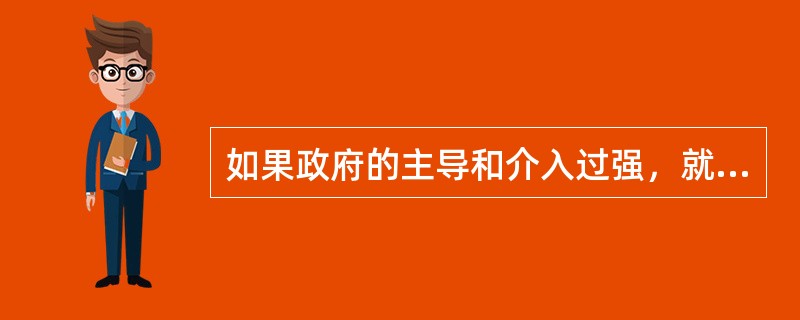 如果政府的主导和介入过强，就...